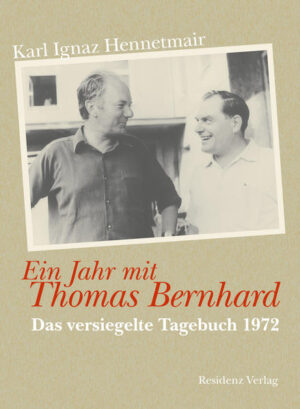 Karl Ignaz Hennetmair

Ein Jahr mit
Thomas Bernhard

Das versiegelte Tagebuch 1972

Residenz Verlag